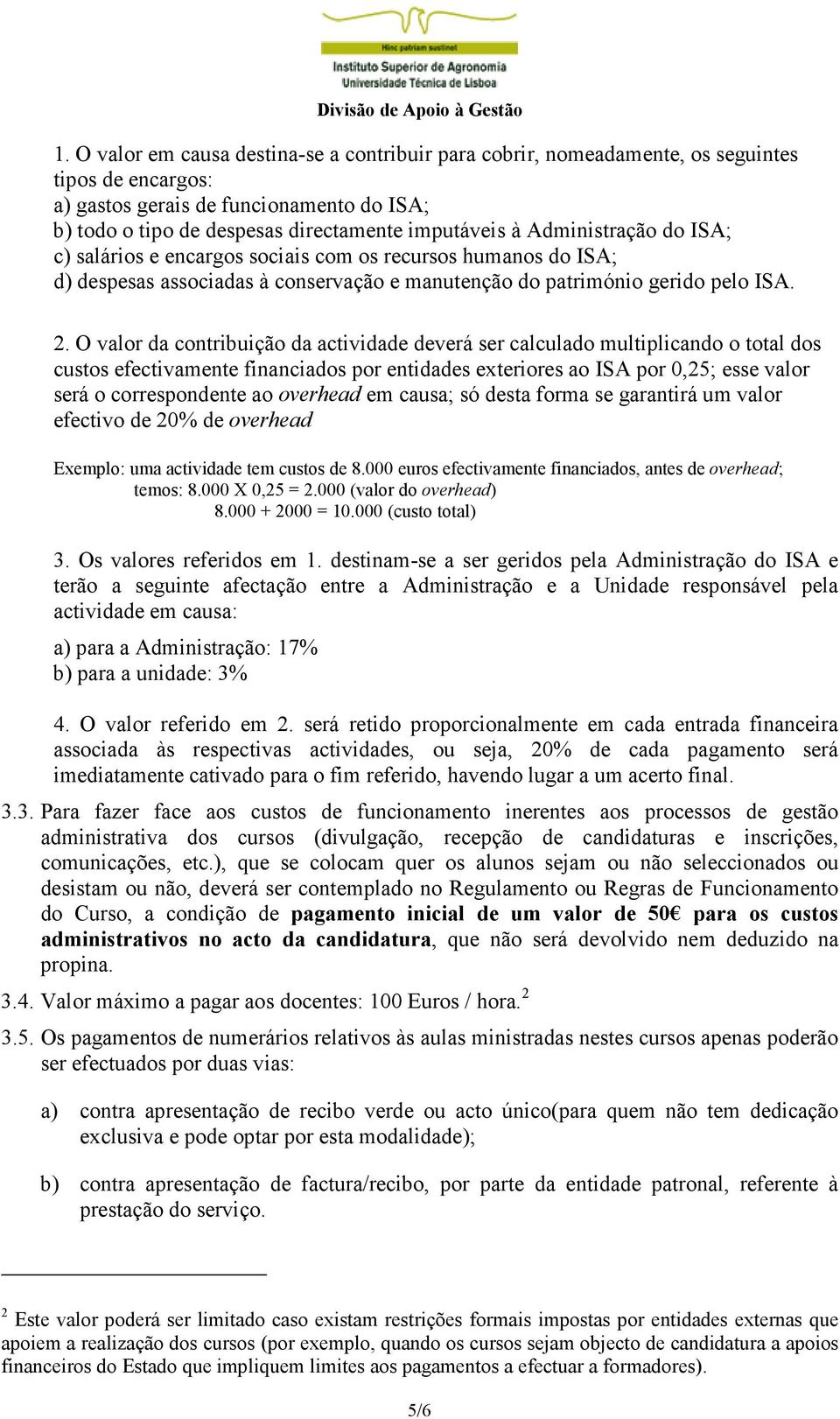 Hinc patriam sustinet
Instituto Superior de Agronomia
Universidade Técnica de Lisboa

Divisão de Apoio à Gestão

1. O valor em causa destina-se a contribuir para cobrir, nomeadamente, os seguintes tipos de encargos:
a) gastos gerais de funcionamento do ISA;
b) todo o tipo de despesas directamente imputáveis à Administração do ISA;
c) salários e encargos sociais com os recursos humanos do ISA;
d) despesas associadas à conservação e manutenção do património gerido pelo ISA.

2. O valor da contribuição da actividade deverá ser calculado multiplicando o total dos custos efectivamente financiados por entidades exteriores ao ISA por 0,25; esse valor será o correspondente ao overhead em causa; só desta forma se garantirá um valor efectivo de 20% de overhead

Exemplo: uma actividade tem custos de 8.000 euros efectivamente financiados, antes de overhead;
temos: 8.000 X 0,25 = 2.000 (valor do overhead)
8.000 + 2000 = 10.000 (custo total)

3. Os valores referidos em 1. destinam-se a ser geridos pela Administração do ISA e terão a seguinte afectação entre a Administração e a Unidade responsável pela actividade em causa:

a) para a Administração: 17%
b) para a unidade: 3%

4. O valor referido em 2. será retido proporcionalmente em cada entrada financeira associada às respectivas actividades, ou seja, 20% de cada pagamento será imediatamente cativado para o fim referido, havendo lugar a um acerto final.

3.3. Para fazer face aos custos de funcionamento inerentes aos processos de gestão administrativa dos cursos (divulgação, recepção de candidaturas e inscrições, comunicações, etc.), que se colocam quer os alunos sejam ou não seleccionados ou desistam ou não, deverá ser contemplado no Regulamento ou Regras de Funcionamento do Curso, a condição de pagamento inicial de um valor de 50€ para os custos administrativos no acto da candidatura, que não será devolvido nem deduzido na propina.

3.4. Valor máximo a pagar aos docentes: 100 Euros / hora.$^2$

3.5. Os pagamentos de numerários relativos às aulas ministradas nestes cursos apenas poderão ser efectuados por duas vias:

a) contra apresentação de recibo verde ou acto único(para quem não tem dedicação exclusiva e pode optar por esta modalidade);

b) contra apresentação de factura/recibo, por parte da entidade patronal, referente à prestação do serviço.

$^2$ Este valor poderá ser limitado caso existam restrições formais impostas por entidades externas que apoiem a realização dos cursos (por exemplo, quando os cursos sejam objecto de candidatura a apoios financeiros do Estado que impliquem limites aos pagamentos a efectuar a formadores).

5/6